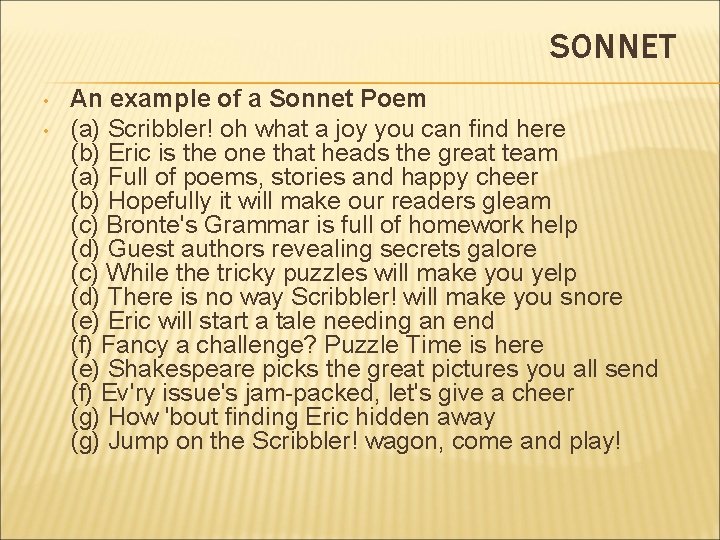 SONNET

• An example of a Sonnet Poem

• (a) Scribbler! oh what a joy you can find here
(b) Eric is the one that heads the great team
(a) Full of poems, stories and happy cheer
(b) Hopefully it will make our readers gleam
(c) Bronte's Grammar is full of homework help
(d) Guest authors revealing secrets galore
(c) While the tricky puzzles will make you yelp
(d) There is no way Scribbler! will make you snore
(e) Eric will start a tale needing an end
(f) Fancy a challenge? Puzzle Time is here
(e) Shakespeare picks the great pictures you all send
(f) Ev'ry issue's jam-packed, let's give a cheer
(g) How 'bout finding Eric hidden away
(g) Jump on the Scribbler! wagon, come and play!